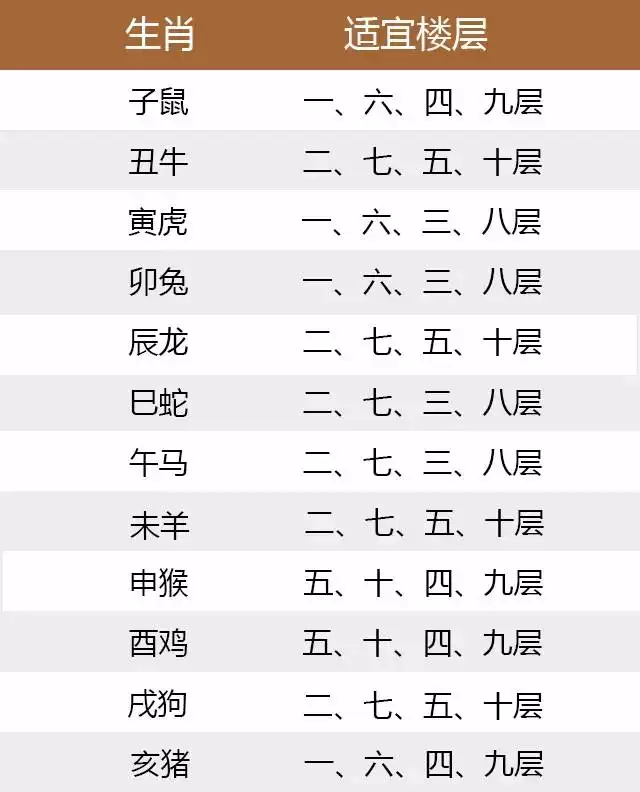 | 生肖 | 适宜楼层 |
|---|---|
| 子鼠 | 一、六、四、九层 |
| 丑牛 | 二、七、五、十层 |
| 寅虎 | 一、六、三、八层 |
| 卯兔 | 一、六、三、八层 |
| 辰龙 | 二、七、五、十层 |
| 巳蛇 | 二、七、三、八层 |
| 午马 | 二、七、三、八层 |
| 未羊 | 二、七、五、十层 |
| 申猴 | 五、十、四、九层 |
| 酉鸡 | 五、十、四、九层 |
| 戌狗 | 二、七、五、十层 |
| 亥猪 | 一、六、四、九层 |